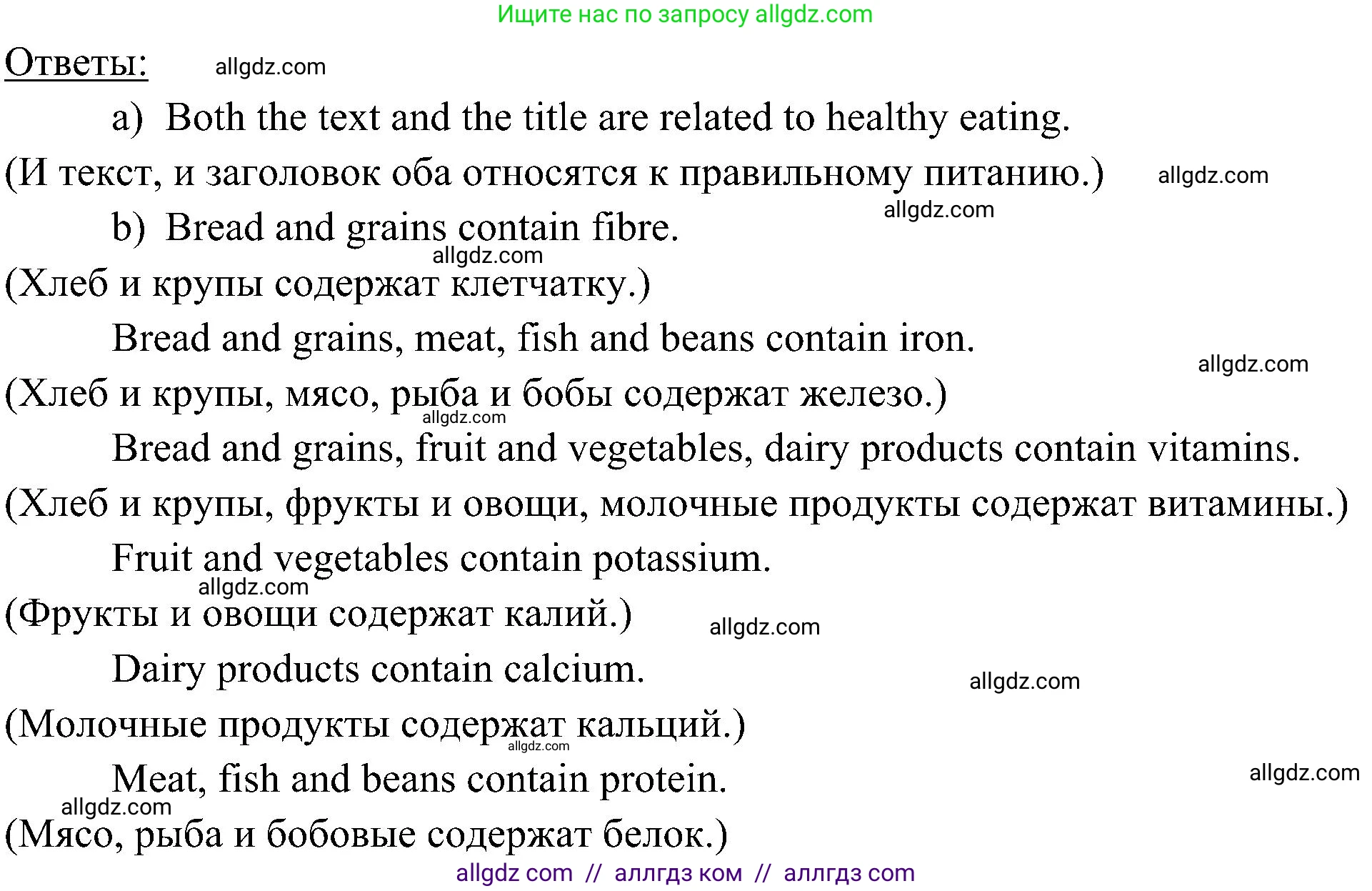 Ищите нас по запросу allgdz.com

Ответы:

a) Both the text and the title are related to healthy eating.

(И текст, и заголовок оба относятся к правильному питанию.)

b) Bread and grains contain fibre.

(Хлеб и крупы содержат клетчатку.)

Bread and grains, meat, fish and beans contain iron.

(Хлеб и крупы, мясо, рыба и бобы содержат железо.)

Bread and grains, fruit and vegetables, dairy products contain vitamins.

(Хлеб и крупы, фрукты и овощи, молочные продукты содержат витамины.)

Fruit and vegetables contain potassium.

(Фрукты и овощи содержат калий.)

Dairy products contain calcium.

(Молочные продукты содержат кальций.)

Meat, fish and beans contain protein.

(Мясо, рыба и бобовые содержат белок.)

allgdz com // аллгдз ком // аллгдз com

allgdz.com